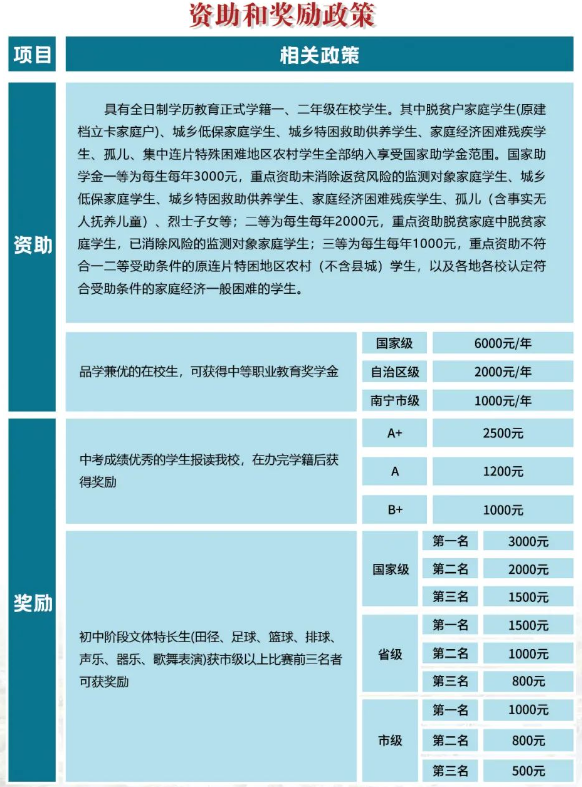 资助和奖励政策

| 项目 | 相关政策 | | | |
|---|---|---|---|---|
| 资助 | 具有全日制学历教育正式学籍一、二年级在校学生。其中脱贫户家庭学生(原建档立卡家庭户)、城乡低保家庭学生、城乡特困救助供养学生、家庭经济困难残疾学生、孤儿、集中连片特殊困难地区农村学生全部纳入享受国家助学金范围。国家助学金一等为每生每年3000元，重点资助未消除返贫风险的监测对象家庭学生、城乡低保家庭学生、城乡特困救助供养学生、家庭经济困难残疾学生、孤儿（含事实无人抚养儿童）、烈士子女等；二等为每生每年2000元，重点资助脱贫家庭中脱贫家庭学生，已消除风险的监测对象家庭学生；三等为每生每年1000元，重点资助不符合一二等受助条件的原连片特困地区农村（不含县城）学生，以及各地各校认定符合受助条件的家庭经济一般困难的学生。 | | | |
| 资助 | 品学兼优的在校生，可获得中等职业教育奖学金 | 国家级 | | 6000元/年 |
| | | 自治区级 | | 2000元/年 |
| | | 南宁市级 | | 1000元/年 |
| 奖励 | 中考成绩优秀的学生报读我校，在办完学籍后获得奖励 | A+ | | 2500元 |
| | | A | | 1200元 |
| | | B+ | | 1000元 |
| 奖励 | 初中阶段文体特长生(田径、足球、篮球、排球、声乐、器乐、歌舞表演)获市级以上比赛前三名者可获奖励 | 国家级 | 第一名 | 3000元 |
| | | | 第二名 | 2000元 |
| | | | 第三名 | 1500元 |
| | | 省级 | 第一名 | 1500元 |
| | | | 第二名 | 1000元 |
| | | | 第三名 | 800元 |
| | | 市级 | 第一名 | 1000元 |
| | | | 第二名 | 800元 |
| | | | 第三名 | 500元 |